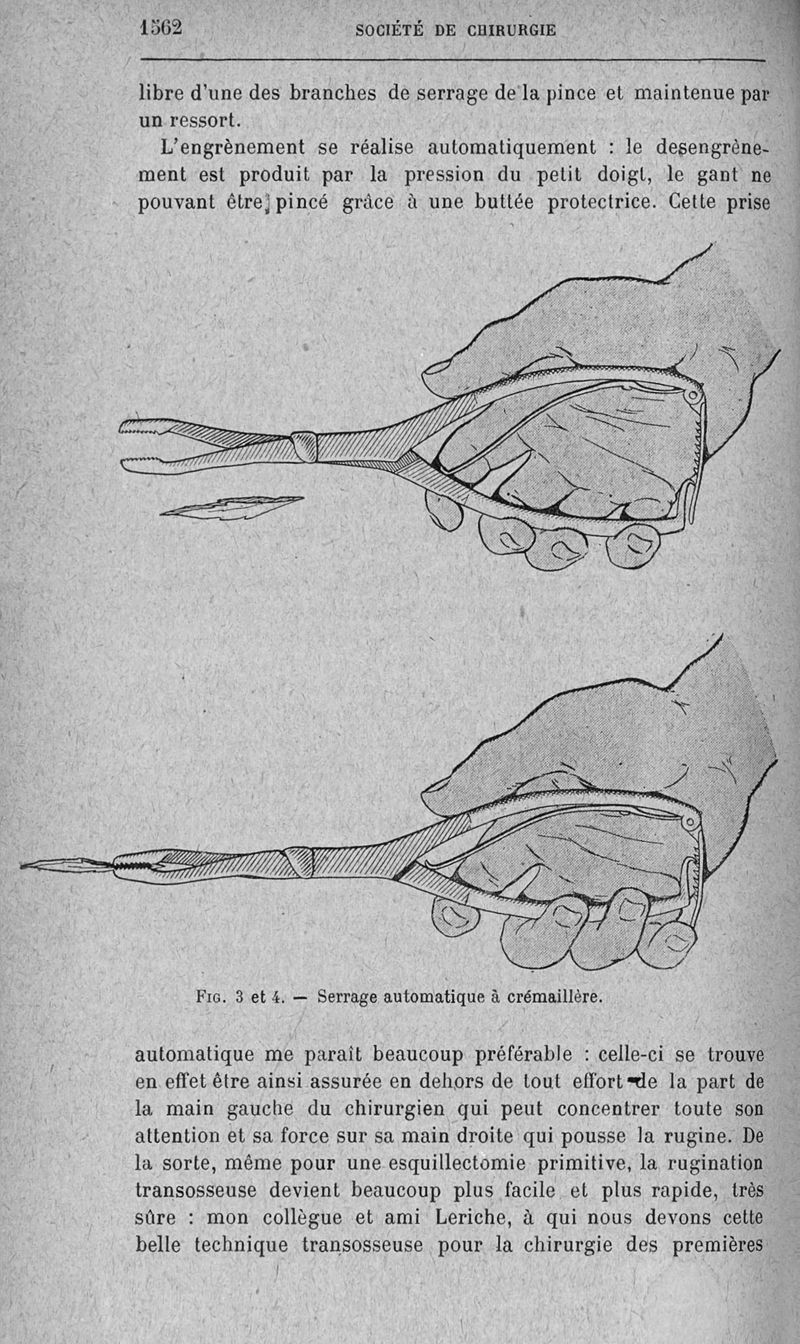 1562 SOCIÉTÉ DE CHIRURGIE

libre d'une des branches de serrage de la pince et maintenue par un ressort.

L'engrènement se réalise automatiquement : le desengrènement est produit par la pression du petit doigt, le gant ne pouvant être pincé grâce à une buttée protectrice. Cette prise

Fig. 3 et 4. — Serrage automatique à crémaillère.

automatique me paraît beaucoup préférable : celle-ci se trouve en effet être ainsi assurée en dehors de tout effort de la part de la main gauche du chirurgien qui peut concentrer toute son attention et sa force sur sa main droite qui pousse la rugine. De la sorte, même pour une esquillectomie primitive, la rugination transosseuse devient beaucoup plus facile et plus rapide, très sûre : mon collègue et ami Leriche, à qui nous devons cette belle technique transosseuse pour la chirurgie des premières